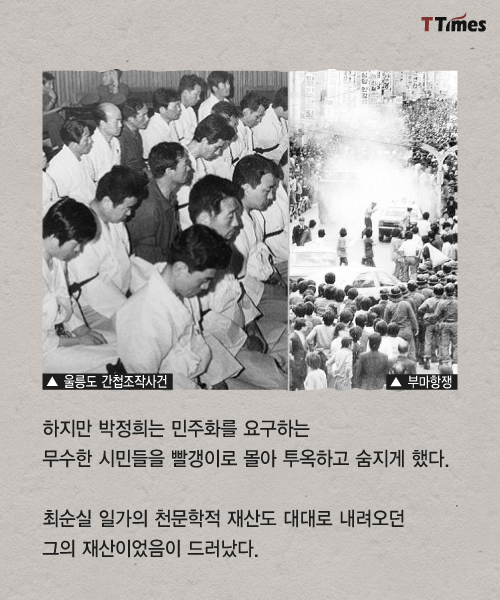 TTimes

▲ 울릉도 간첩조작사건

▲ 부마항쟁

하지만 박정희는 민주화를 요구하는 무수한 시민들을 빨갱이로 몰아 투옥하고 숨지게 했다.

최순실 일가의 천문학적 재산도 대대로 내려오던 그의 재산이었음이 드러났다.